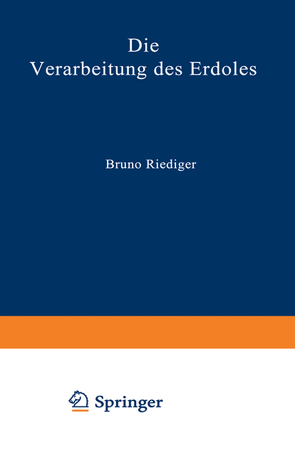 Die
Verarbeitung des Erdoles

Bruno Riediger

Springer